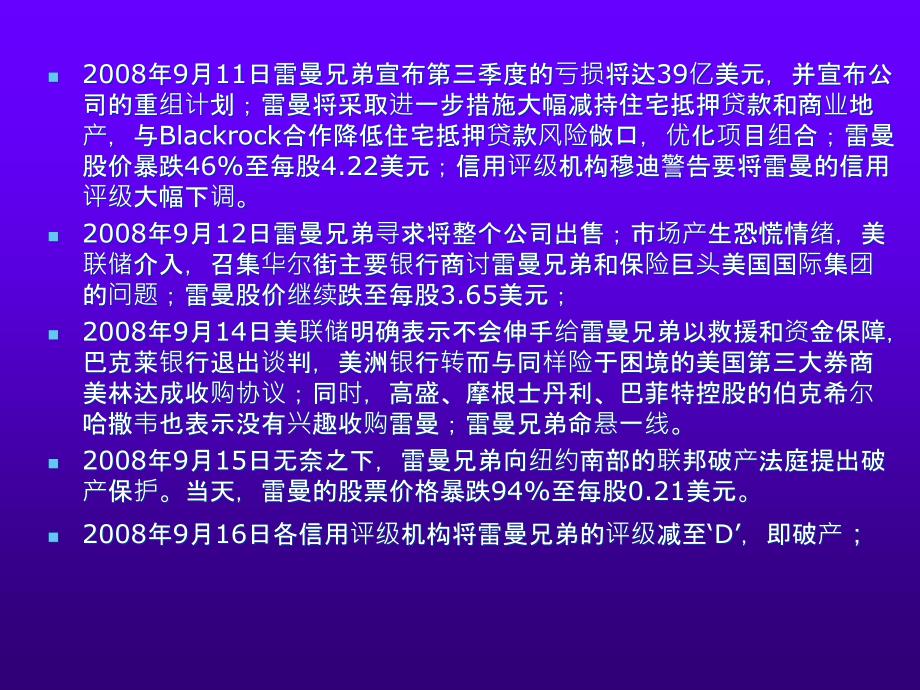 - 2008年9月11日雷曼兄弟宣布第三季度的亏损将达39亿美元，并宣布公司的重组计划；雷曼将采取进一步措施大幅减持住宅抵押贷款和商业地产，与Blackrock合作降低住宅抵押贷款风险敞口，优化项目组合；雷曼股价暴跌46%至每股4.22美元；信用评级机构穆迪警告要将雷曼的信用评级大幅下调。
- 2008年9月12日雷曼兄弟寻求将整个公司出售；市场产生恐慌情绪，美联储介入，召集华尔街主要银行商讨雷曼兄弟和保险巨头美国国际集团的问题；雷曼股价继续跌至每股3.65美元；
- 2008年9月14日美联储明确表示不会伸手给雷曼兄弟以救援和资金保障，巴克莱银行退出谈判，美洲银行转而与同样险于困境的美国第三大券商美林达成收购协议；同时，高盛、摩根士丹利、巴菲特控股的伯克希尔哈撒韦也表示没有兴趣收购雷曼；雷曼兄弟命悬一线。
- 2008年9月15日无奈之下，雷曼兄弟向纽约南部的联邦破产法庭提出破产保护。当天，雷曼的股票价格暴跌94%至每股0.21美元。
- 2008年9月16日各信用评级机构将雷曼兄弟的评级减至‘D’，即破产；